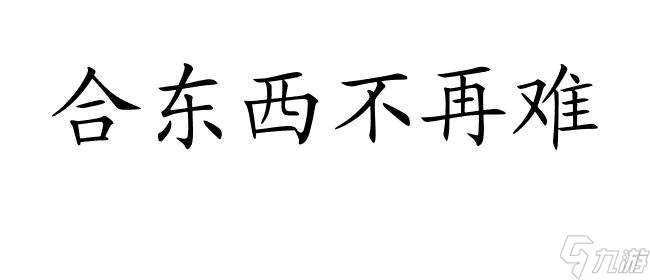 合东西不再难

九游